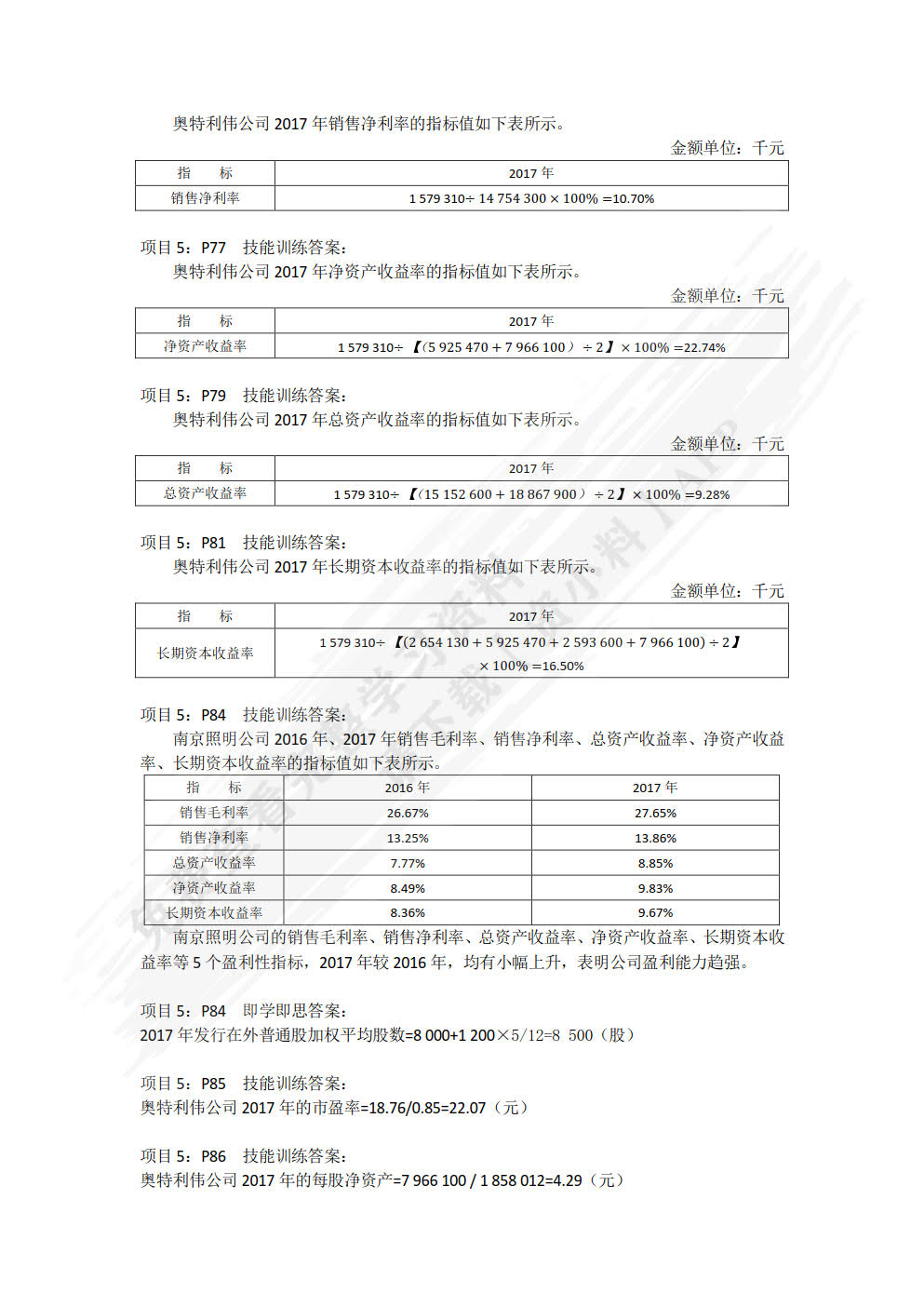 奥特利伟公司 2017 年销售净利率的指标值如下表所示。

金额单位：千元

| 指　标 | 2017 年 |
|---|---|
| 销售净利率 | 1 579 310÷ 14 754 300 × 100% =10.70% |

项目 5：P77　技能训练答案：

奥特利伟公司 2017 年净资产收益率的指标值如下表所示。

金额单位：千元

| 指　标 | 2017 年 |
|---|---|
| 净资产收益率 | 1 579 310÷ 【(5 925 470 + 7 966 100 ）÷ 2】× 100% =22.74% |

项目 5：P79　技能训练答案：

奥特利伟公司 2017 年总资产收益率的指标值如下表所示。

金额单位：千元

| 指　标 | 2017 年 |
|---|---|
| 总资产收益率 | 1 579 310÷ 【(15 152 600 + 18 867 900 ）÷ 2】× 100% =9.28% |

项目 5：P81　技能训练答案：

奥特利伟公司 2017 年长期资本收益率的指标值如下表所示。

金额单位：千元

| 指　标 | 2017 年 |
|---|---|
| 长期资本收益率 | 1 579 310÷ 【(2 654 130 + 5 925 470 + 2 593 600 + 7 966 100) ÷ 2】 × 100% =16.50% |

项目 5：P84　技能训练答案：

南京照明公司 2016 年、2017 年销售毛利率、销售净利率、总资产收益率、净资产收益率、长期资本收益率的指标值如下表所示。

| 指　标 | 2016 年 | 2017 年 |
|---|---|---|
| 销售毛利率 | 26.67% | 27.65% |
| 销售净利率 | 13.25% | 13.86% |
| 总资产收益率 | 7.77% | 8.85% |
| 净资产收益率 | 8.49% | 9.83% |
| 长期资本收益率 | 8.36% | 9.67% |

南京照明公司的销售毛利率、销售净利率、总资产收益率、净资产收益率、长期资本收益率等 5 个盈利性指标，2017 年较 2016 年，均有小幅上升，表明公司盈利能力趋强。

项目 5：P84　即学即思答案：

2017 年发行在外普通股加权平均股数=8 000+1 200×5/12=8 500（股）

项目 5：P85　技能训练答案：

奥特利伟公司 2017 年的市盈率=18.76/0.85=22.07（元）

项目 5：P86　技能训练答案：

奥特利伟公司 2017 年的每股净资产=7 966 100 / 1 858 012=4.29（元）